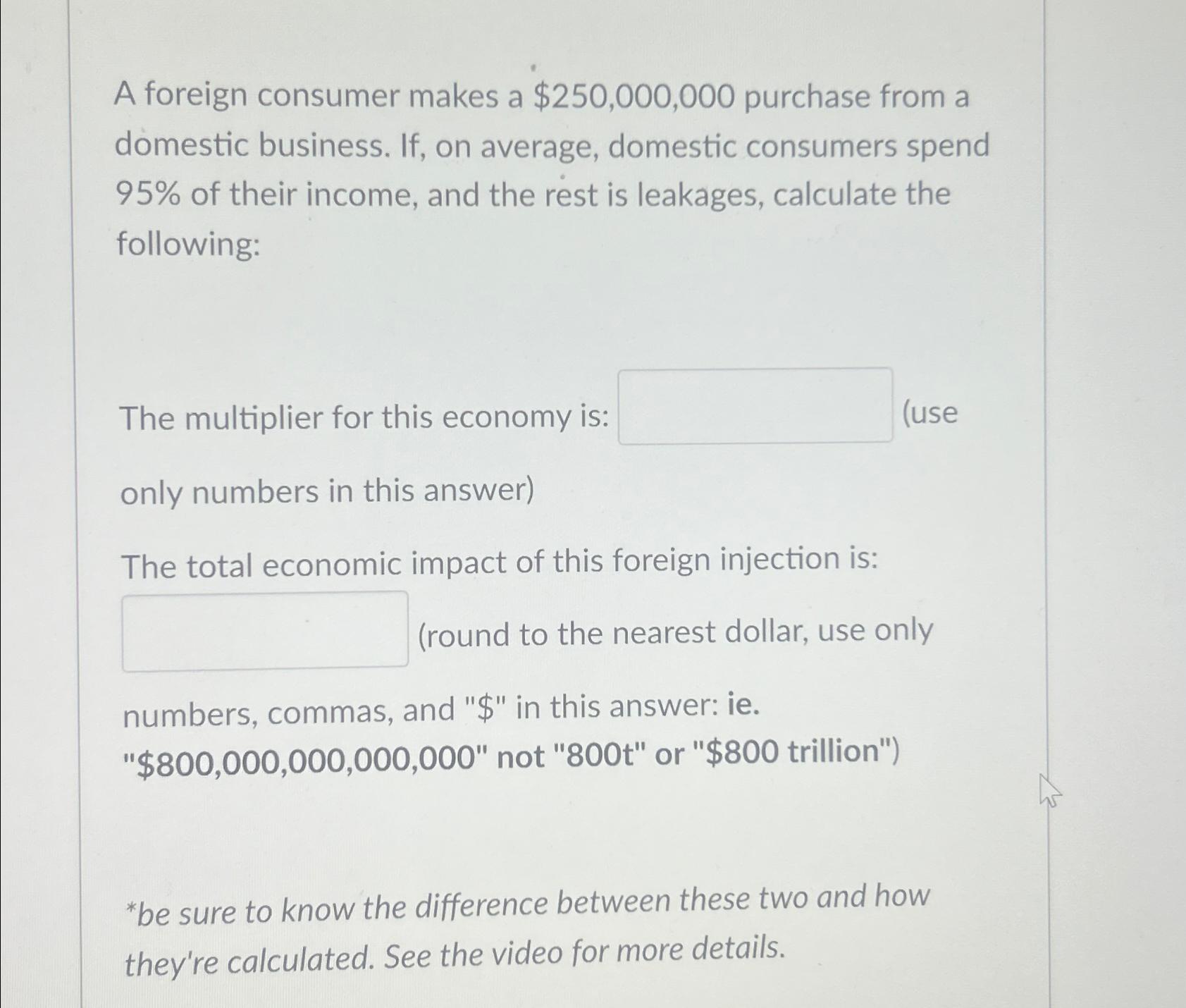 A foreign consumer makes a \$250,000,000 purchase from a domestic business. If, on average, domestic consumers spend 95% of their income, and the rest is leakages, calculate the following:

The multiplier for this economy is: (use only numbers in this answer)

The total economic impact of this foreign injection is: (round to the nearest dollar, use only numbers, commas, and "\$" in this answer: ie. "\$800,000,000,000,000" not "800t" or "\$800 trillion")

*be sure to know the difference between these two and how they're calculated. See the video for more details.